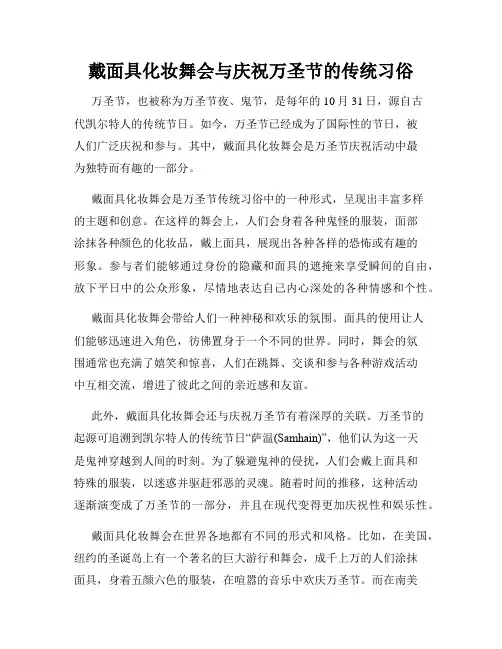 戴面具化妆舞会与庆祝万圣节的传统习俗

万圣节，也被称为万圣节夜、鬼节，是每年的 10 月 31 日，源自古代凯尔特人的传统节日。如今，万圣节已经成为了国际性的节日，被人们广泛庆祝和参与。其中，戴面具化妆舞会是万圣节庆祝活动中最为独特而有趣的一部分。

戴面具化妆舞会是万圣节传统习俗中的一种形式，呈现出丰富多样的主题和创意。在这样的舞会上，人们会身着各种鬼怪的服装，面部涂抹各种颜色的化妆品，戴上面具，展现出各种各样的恐怖或有趣的形象。参与者们能够通过身份的隐藏和面具的遮掩来享受瞬间的自由，放下平日中的公众形象，尽情地表达自己内心深处的各种情感和个性。

戴面具化妆舞会带给人们一种神秘和欢乐的氛围。面具的使用让人们能够迅速进入角色，彷佛置身于一个不同的世界。同时，舞会的氛围通常也充满了嬉笑和惊喜，人们在跳舞、交谈和参与各种游戏活动中互相交流，增进了彼此之间的亲近感和友谊。

此外，戴面具化妆舞会还与庆祝万圣节有着深厚的关联。万圣节的起源可追溯到凯尔特人的传统节日“萨温(Samhain)”，他们认为这一天是鬼神穿越到人间的时刻。为了躲避鬼神的侵扰，人们会戴上面具和特殊的服装，以迷惑并驱赶邪恶的灵魂。随着时间的推移，这种活动逐渐演变成了万圣节的一部分，并且在现代变得更加庆祝性和娱乐性。

戴面具化妆舞会在世界各地都有不同的形式和风格。比如，在美国，纽约的圣诞岛上有一个著名的巨大游行和舞会，成千上万的人们涂抹面具，身着五颜六色的服装，在喧嚣的音乐中欢庆万圣节。而在南美